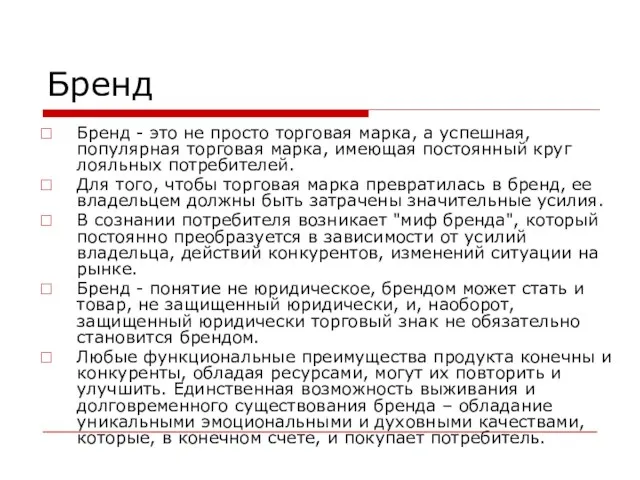 Бренд

Бренд - это не просто торговая марка, а успешная, популярная торговая марка, имеющая постоянный круг лояльных потребителей.

Для того, чтобы торговая марка превратилась в бренд, ее владельцем должны быть затрачены значительные усилия.

В сознании потребителя возникает "миф бренда", который постоянно преобразуется в зависимости от усилий владельца, действий конкурентов, изменений ситуации на рынке.

Бренд - понятие не юридическое, брендом может стать и товар, не защищенный юридически, и, наоборот, защищенный юридически торговый знак не обязательно становится брендом.

Любые функциональные преимущества продукта конечны и конкуренты, обладая ресурсами, могут их повторить и улучшить. Единственная возможность выживания и долговременного существования бренда – обладание уникальными эмоциональными и духовными качествами, которые, в конечном счете, и покупает потребитель.